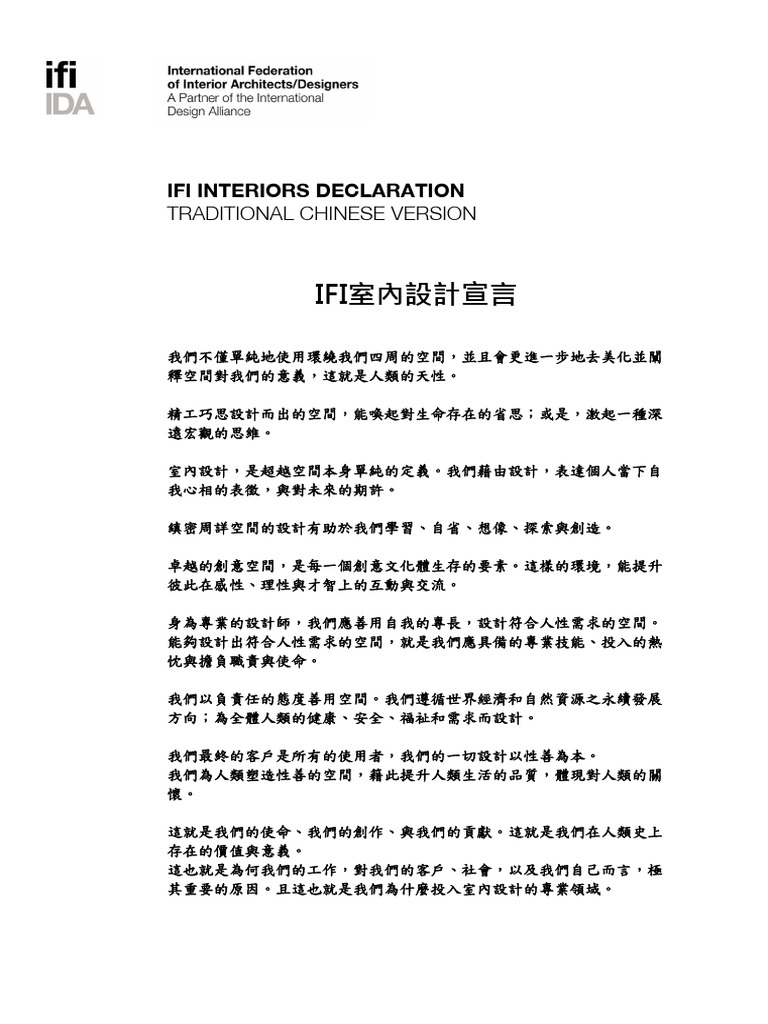 ifi
IDA

International Federation of Interior Architects/Designers
A Partner of the International Design Alliance

IFI INTERIORS DECLARATION
TRADITIONAL CHINESE VERSION

IFI室內設計宣言

我們不僅單純地使用環繞我們四周的空間，並且會更進一步地去美化並闡釋空間對我們的意義，這就是人類的天性。

精工巧思設計而出的空間，能喚起對生命存在的省思；或是，激起一種深遠宏觀的思維。

室內設計，是超越空間本身單純的定義。我們藉由設計，表達個人當下自我心相的表徵，與對未來的期許。

縝密周詳空間的設計有助於我們學習、自省、想像、探索與創造。

卓越的創意空間，是每一個創意文化體生存的要素。這樣的環境，能提升彼此在感性、理性與才智上的互動與交流。

身為專業的設計師，我們應善用自我的專長，設計符合人性需求的空間。能夠設計出符合人性需求的空間，就是我們應具備的專業技能、投入的熱忱與擔負職責與使命。

我們以負責任的態度善用空間。我們遵循世界經濟和自然資源之永續發展方向；為全體人類的健康、安全、福祉和需求而設計。

我們最終的客戶是所有的使用者，我們的一切設計以性善為本。
我們為人類塑造性善的空間，藉此提升人類生活的品質，體現對人類的關懷。

這就是我們的使命、我們的創作、與我們的貢獻。這就是我們在人類史上存在的價值與意義。
這也就是為何我們的工作，對我們的客戶、社會，以及我們自己而言，極其重要的原因。且這也就是我們為什麼投入室內設計的專業領域。